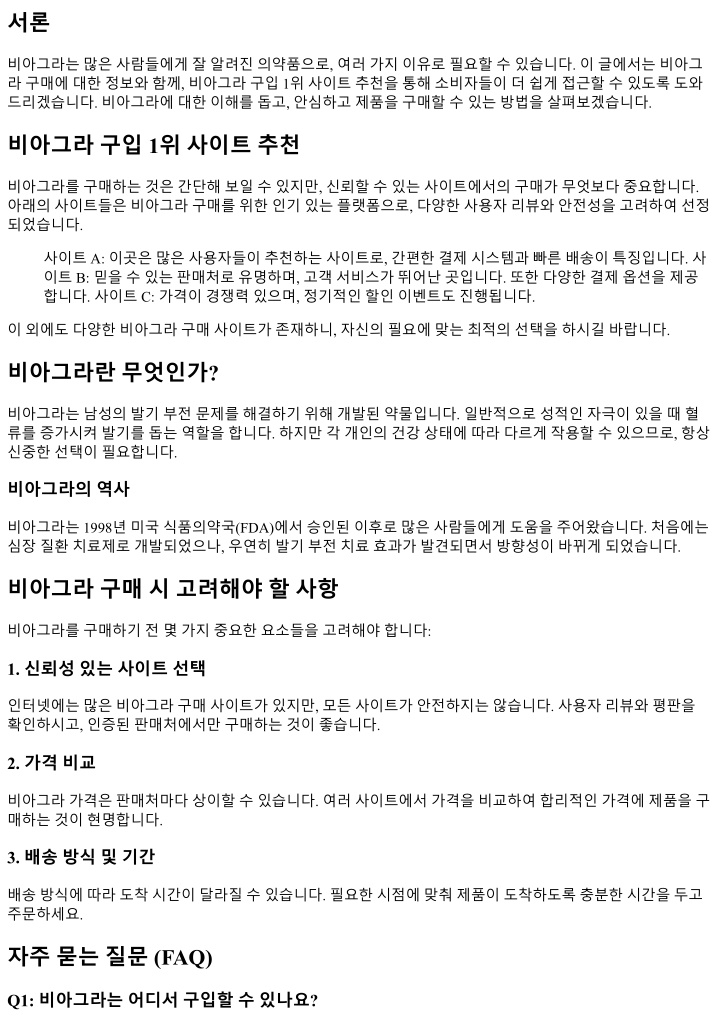 서론

비아그라는 많은 사람들에게 잘 알려진 의약품으로, 여러 가지 이유로 필요할 수 있습니다. 이 글에서는 비아그라 구매에 대한 정보와 함께, 비아그라 구입 1위 사이트 추천을 통해 소비자들이 더 쉽게 접근할 수 있도록 도와드리겠습니다. 비아그라에 대한 이해를 돕고, 안심하고 제품을 구매할 수 있는 방법을 살펴보겠습니다.

비아그라 구입 1위 사이트 추천

비아그라를 구매하는 것은 간단해 보일 수 있지만, 신뢰할 수 있는 사이트에서의 구매가 무엇보다 중요합니다. 아래의 사이트들은 비아그라 구매를 위한 인기 있는 플랫폼으로, 다양한 사용자 리뷰와 안전성을 고려하여 선정되었습니다.

사이트 A: 이곳은 많은 사용자들이 추천하는 사이트로, 간편한 결제 시스템과 빠른 배송이 특징입니다. 사이트 B: 믿을 수 있는 판매처로 유명하며, 고객 서비스가 뛰어난 곳입니다. 또한 다양한 결제 옵션을 제공합니다. 사이트 C: 가격이 경쟁력 있으며, 정기적인 할인 이벤트도 진행됩니다.

이 외에도 다양한 비아그라 구매 사이트가 존재하니, 자신의 필요에 맞는 최적의 선택을 하시길 바랍니다.

비아그라란 무엇인가?

비아그라는 남성의 발기 부전 문제를 해결하기 위해 개발된 약물입니다. 일반적으로 성적인 자극이 있을 때 혈류를 증가시켜 발기를 돕는 역할을 합니다. 하지만 각 개인의 건강 상태에 따라 다르게 작용할 수 있으므로, 항상 신중한 선택이 필요합니다.

비아그라의 역사

비아그라는 1998년 미국 식품의약국(FDA)에서 승인된 이후로 많은 사람들에게 도움을 주어왔습니다. 처음에는 심장 질환 치료제로 개발되었으나, 우연히 발기 부전 치료 효과가 발견되면서 방향성이 바뀌게 되었습니다.

비아그라 구매 시 고려해야 할 사항

비아그라를 구매하기 전 몇 가지 중요한 요소들을 고려해야 합니다:

1. 신뢰성 있는 사이트 선택

인터넷에는 많은 비아그라 구매 사이트가 있지만, 모든 사이트가 안전하지는 않습니다. 사용자 리뷰와 평판을 확인하시고, 인증된 판매처에서만 구매하는 것이 좋습니다.

2. 가격 비교

비아그라 가격은 판매처마다 상이할 수 있습니다. 여러 사이트에서 가격을 비교하여 합리적인 가격에 제품을 구매하는 것이 현명합니다.

3. 배송 방식 및 기간

배송 방식에 따라 도착 시간이 달라질 수 있습니다. 필요한 시점에 맞춰 제품이 도착하도록 충분한 시간을 두고 주문하세요.

자주 묻는 질문 (FAQ)

Q1: 비아그라는 어디서 구입할 수 있나요?